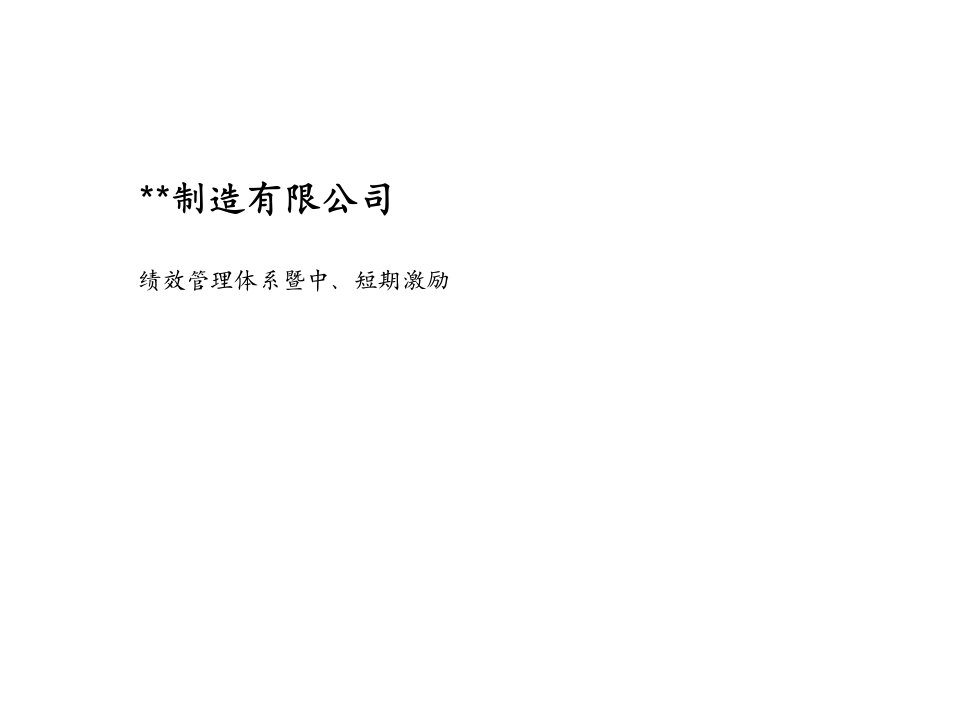 **制造有限公司

绩效管理体系暨中、短期激励